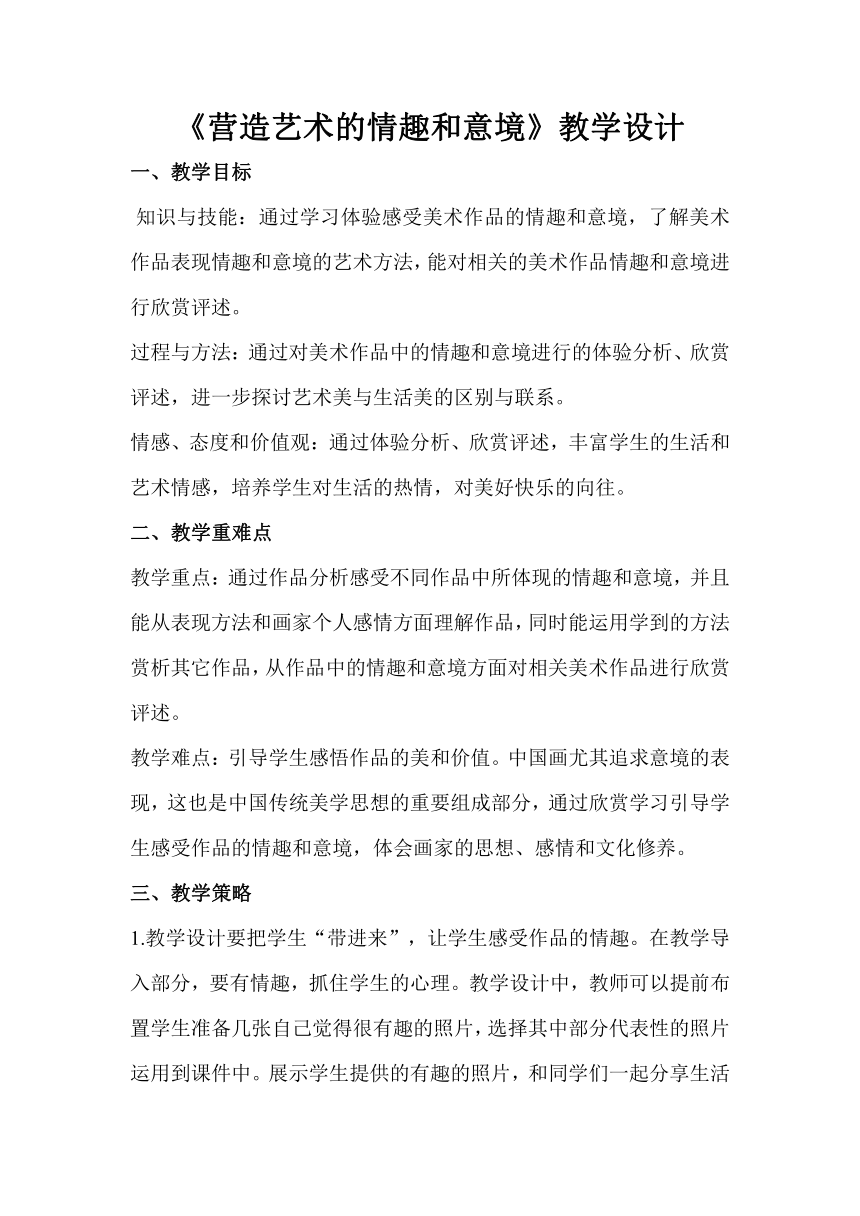 《营造艺术的情趣和意境》教学设计

一、教学目标

知识与技能：通过学习体验感受美术作品的情趣和意境，了解美术作品表现情趣和意境的艺术方法，能对相关的美术作品情趣和意境进行欣赏评述。

过程与方法：通过对美术作品中的情趣和意境进行的体验分析、欣赏评述，进一步探讨艺术美与生活美的区别与联系。

情感、态度和价值观：通过体验分析、欣赏评述，丰富学生的生活和艺术情感，培养学生对生活的热情，对美好快乐的向往。

二、教学重难点

教学重点：通过作品分析感受不同作品中所体现的情趣和意境，并且能从表现方法和画家个人感情方面理解作品，同时能运用学到的方法赏析其它作品，从作品中的情趣和意境方面对相关美术作品进行欣赏评述。

教学难点：引导学生感悟作品的美和价值。中国画尤其追求意境的表现，这也是中国传统美学思想的重要组成部分，通过欣赏学习引导学生感受作品的情趣和意境，体会画家的思想、感情和文化修养。

三、教学策略

1.教学设计要把学生“带进来”，让学生感受作品的情趣。在教学导入部分，要有情趣，抓住学生的心理。教学设计中，教师可以提前布置学生准备几张自己觉得很有趣的照片，选择其中部分代表性的照片运用到课件中。展示学生提供的有趣的照片，和同学们一起分享生活